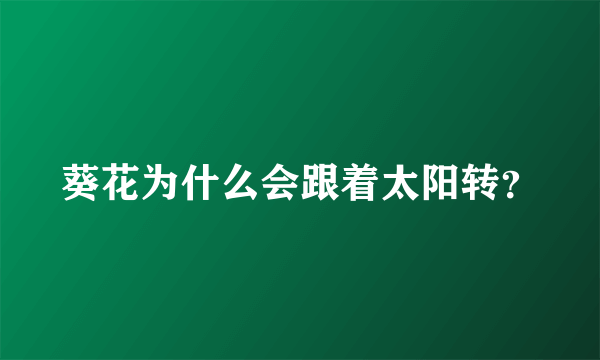 葵花为什么会跟着太阳转?